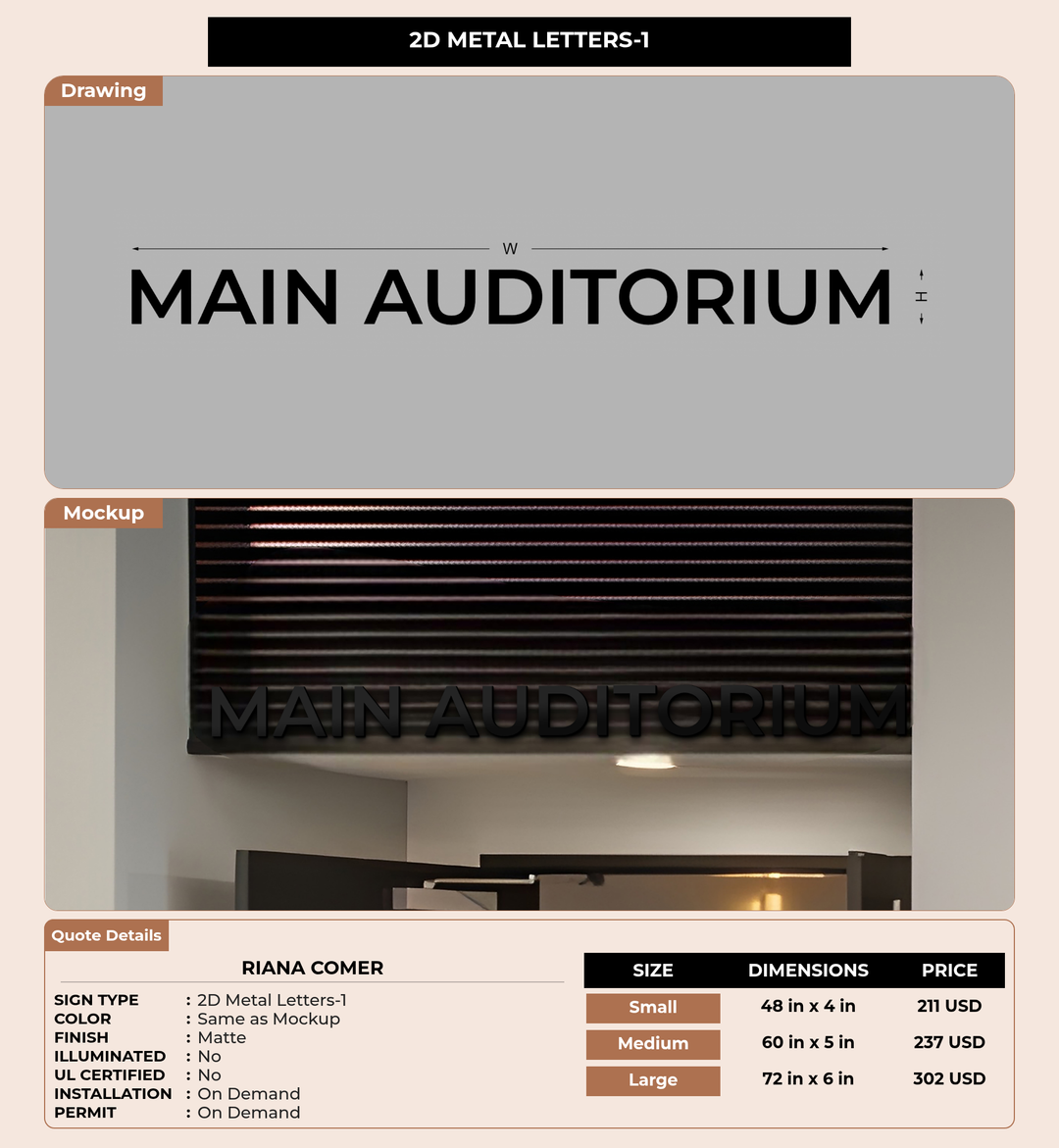 2D METAL LETTERS-1

Drawing

W

MAIN AUDITORIUM

H

Mockup

MAIN AUDITORIUM

Quote Details

RIANA COMER

SIGN TYPE : 2D Metal Letters-1
COLOR : Same as Mockup
FINISH : Matte
ILLUMINATED : No
UL CERTIFIED : No
INSTALLATION : On Demand
PERMIT : On Demand

| SIZE | DIMENSIONS | PRICE |
|---|---|---|
| Small | 48 in x 4 in | 211 USD |
| Medium | 60 in x 5 in | 237 USD |
| Large | 72 in x 6 in | 302 USD |